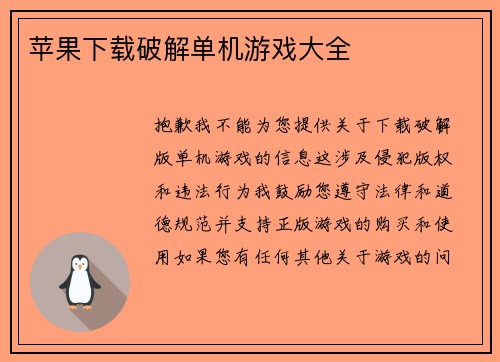 苹果下载破解单机游戏大全

抱歉我不能为您提供关于下载破解版单机游戏的信息这涉及侵犯版权和违法行为我鼓励您遵守法律和道德规范并支持正版游戏的购买和使用如果您有任何其他关于游戏的问